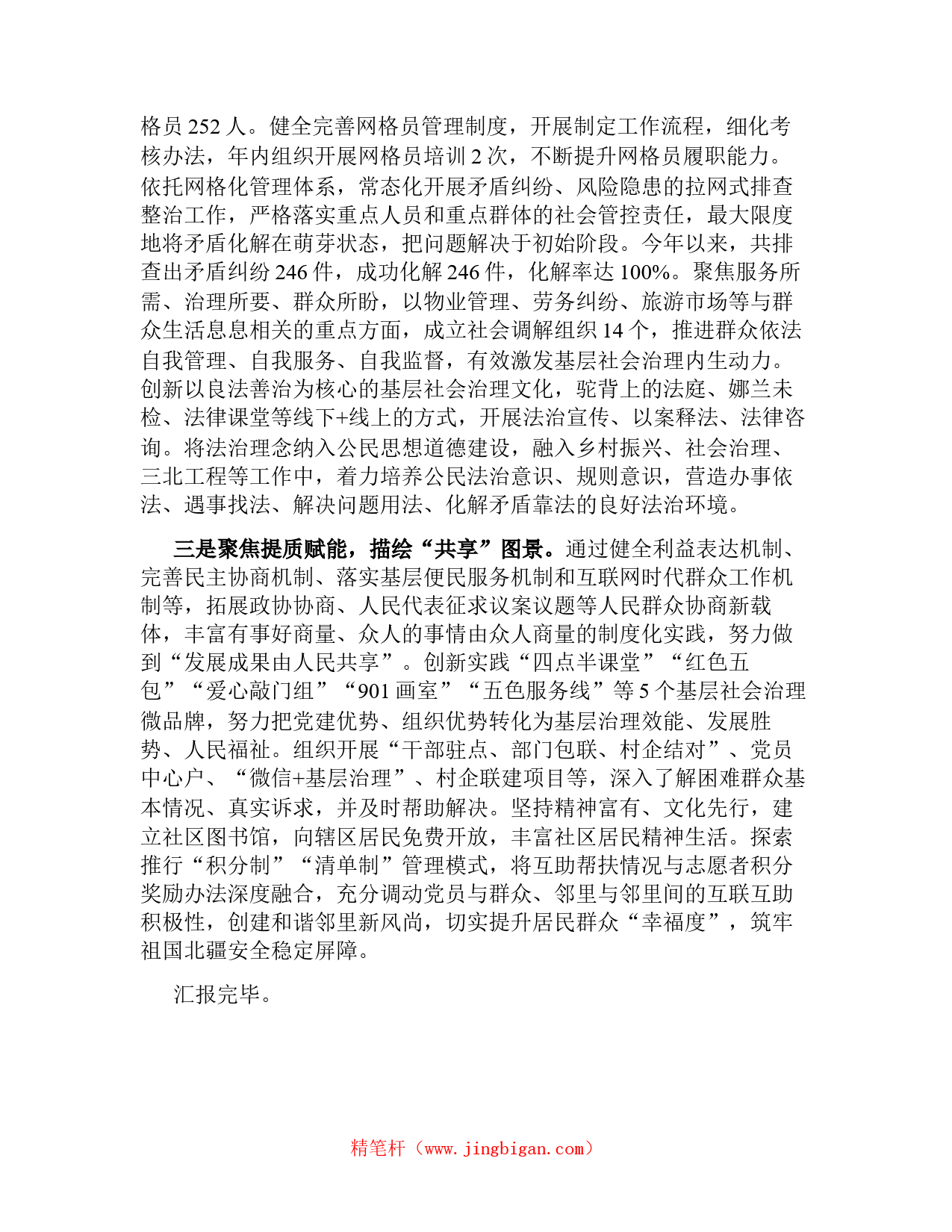 格员 252 人。健全完善网格员管理制度，开展制定工作流程，细化考核办法，年内组织开展网格员培训 2 次，不断提升网格员履职能力。依托网格化管理体系，常态化开展矛盾纠纷、风险隐患的拉网式排查整治工作，严格落实重点人员和重点群体的社会管控责任，最大限度地将矛盾化解在萌芽状态，把问题解决于初始阶段。今年以来，共排查出矛盾纠纷 246 件，成功化解 246 件，化解率达 100%。聚焦服务所需、治理所要、群众所盼，以物业管理、劳务纠纷、旅游市场等与群众生活息息相关的重点方面，成立社会调解组织 14 个，推进群众依法自我管理、自我服务、自我监督，有效激发基层社会治理内生动力。创新以良法善治为核心的基层社会治理文化，驼背上的法庭、娜兰未检、法律课堂等线下+线上的方式，开展法治宣传、以案释法、法律咨询。将法治理念纳入公民思想道德建设，融入乡村振兴、社会治理、三北工程等工作中，着力培养公民法治意识、规则意识，营造办事依法、遇事找法、解决问题用法、化解矛盾靠法的良好法治环境。

三是聚焦提质赋能，描绘“共享”图景。通过健全利益表达机制、完善民主协商机制、落实基层便民服务机制和互联网时代群众工作机制等，拓展政协协商、人民代表征求议案议题等人民群众协商新载体，丰富有事好商量、众人的事情由众人商量的制度化实践，努力做到“发展成果由人民共享”。创新实践“四点半课堂”“红色五包”“爱心敲门组”“901 画室”“五色服务线”等 5 个基层社会治理微品牌，努力把党建优势、组织优势转化为基层治理效能、发展胜势、人民福祉。组织开展“干部驻点、部门包联、村企结对”、党员中心户、“微信+基层治理”、村企联建项目等，深入了解困难群众基本情况、真实诉求，并及时帮助解决。坚持精神富有、文化先行，建立社区图书馆，向辖区居民免费开放，丰富社区居民精神生活。探索推行“积分制”“清单制”管理模式，将互助帮扶情况与志愿者积分奖励办法深度融合，充分调动党员与群众、邻里与邻里间的互联互助积极性，创建和谐邻里新风尚，切实提升居民群众“幸福度”，筑牢祖国北疆安全稳定屏障。

汇报完毕。

精笔杆（www.jingbigan.com）